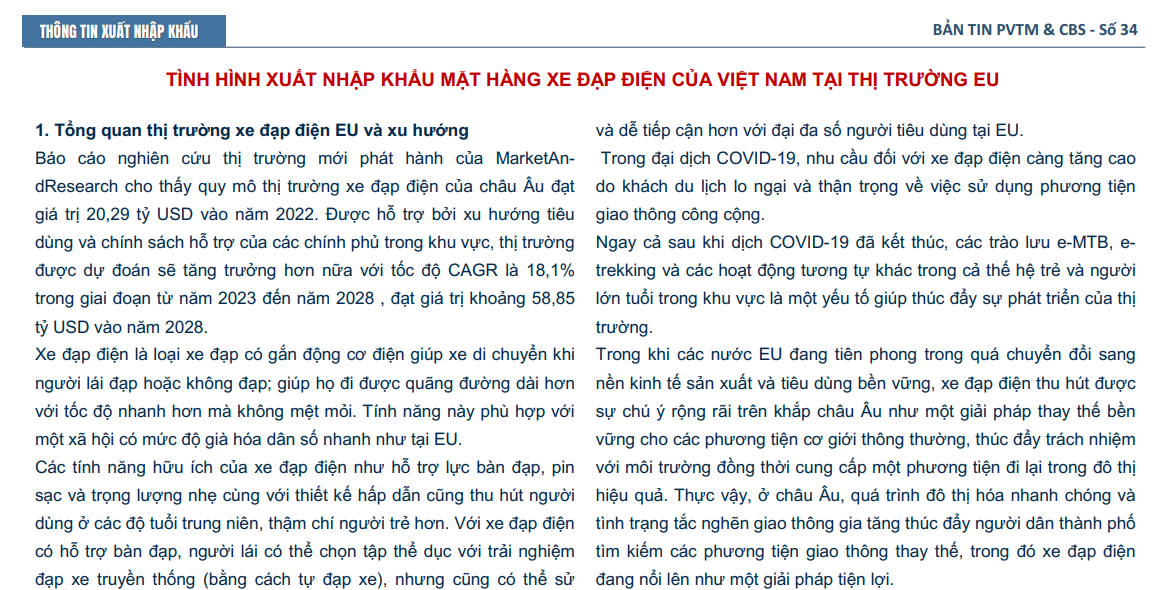 THÔNG TIN XUẤT NHẬP KHẨU

BẢN TIN PVTM & CBS - Số 34

TÌNH HÌNH XUẤT NHẬP KHẨU MẶT HÀNG XE ĐẠP ĐIỆN CỦA VIỆT NAM TẠI THỊ TRƯỜNG EU

1. Tổng quan thị trường xe đạp điện EU và xu hướng

Báo cáo nghiên cứu thị trường mới phát hành của MarketAndResearch cho thấy quy mô thị trường xe đạp điện của châu Âu đạt giá trị 20,29 tỷ USD vào năm 2022. Được hỗ trợ bởi xu hướng tiêu dùng và chính sách hỗ trợ của các chính phủ trong khu vực, thị trường được dự đoán sẽ tăng trưởng hơn nữa với tốc độ CAGR là 18,1% trong giai đoạn từ năm 2023 đến năm 2028 , đạt giá trị khoảng 58,85 tỷ USD vào năm 2028.

Xe đạp điện là loại xe đạp có gắn động cơ điện giúp xe di chuyển khi người lái đạp hoặc không đạp; giúp họ đi được quãng đường dài hơn với tốc độ nhanh hơn mà không mệt mỏi. Tính năng này phù hợp với một xã hội có mức độ già hóa dân số nhanh như tại EU.

Các tính năng hữu ích của xe đạp điện như hỗ trợ lực bàn đạp, pin sạc và trọng lượng nhẹ cùng với thiết kế hấp dẫn cũng thu hút người dùng ở các độ tuổi trung niên, thậm chí người trẻ hơn. Với xe đạp điện có hỗ trợ bàn đạp, người lái có thể chọn tập thể dục với trải nghiệm đạp xe truyền thống (bằng cách tự đạp xe), nhưng cũng có thể sử và dễ tiếp cận hơn với đại đa số người tiêu dùng tại EU.

Trong đại dịch COVID-19, nhu cầu đối với xe đạp điện càng tăng cao do khách du lịch lo ngại và thận trọng về việc sử dụng phương tiện giao thông công cộng.

Ngay cả sau khi dịch COVID-19 đã kết thúc, các trào lưu e-MTB, e-trekking và các hoạt động tương tự khác trong cả thế hệ trẻ và người lớn tuổi trong khu vực là một yếu tố giúp thúc đẩy sự phát triển của thị trường.

Trong khi các nước EU đang tiên phong trong quá chuyển đổi sang nền kinh tế sản xuất và tiêu dùng bền vững, xe đạp điện thu hút được sự chú ý rộng rãi trên khắp châu Âu như một giải pháp thay thế bền vững cho các phương tiện cơ giới thông thường, thúc đẩy trách nhiệm với môi trường đồng thời cung cấp một phương tiện đi lại trong đô thị hiệu quả. Thực vậy, ở châu Âu, quá trình đô thị hóa nhanh chóng và tình trạng tắc nghẽn giao thông gia tăng thúc đẩy người dân thành phố tìm kiếm các phương tiện giao thông thay thế, trong đó xe đạp điện đang nổi lên như một giải pháp tiện lợi.